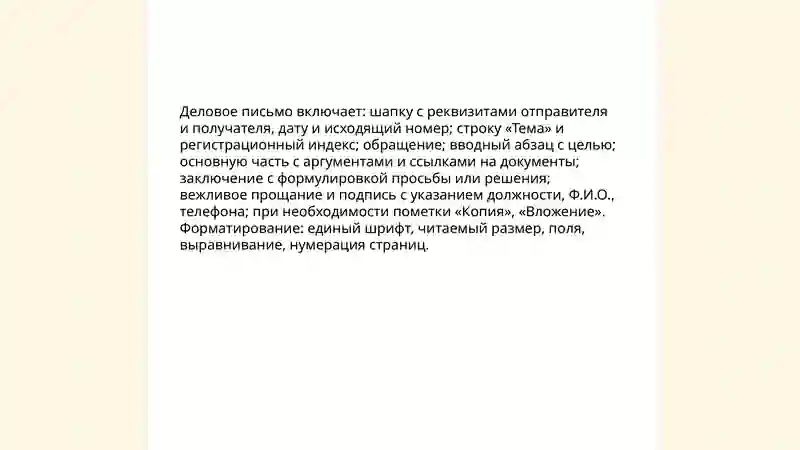 Деловое письмо включает: шапку с реквизитами отправителя и получателя, дату и исходящий номер; строку «Тема» и регистрационный индекс; обращение; вводный абзац с целью; основную часть с аргументами и ссылками на документы; заключение с формулировкой просьбы или решения; вежливое прощание и подпись с указанием должности, Ф.И.О., телефона; при необходимости пометки «Копия», «Вложение». Форматирование: единый шрифт, читаемый размер, поля, выравнивание, нумерация страниц.